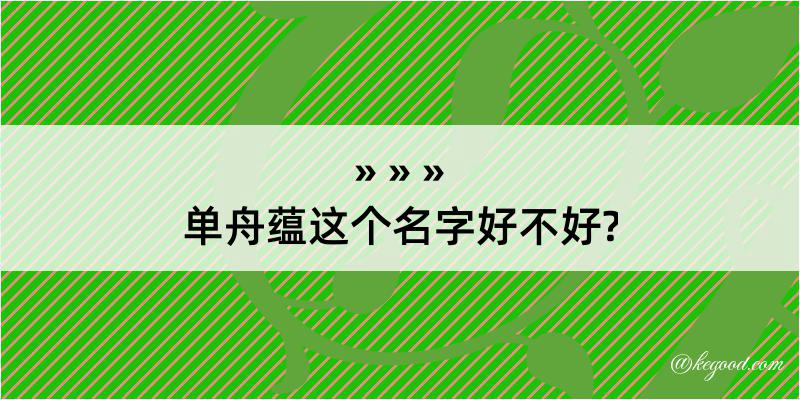 » » »
单舟蕴这个名字好不好?

@kegood.com